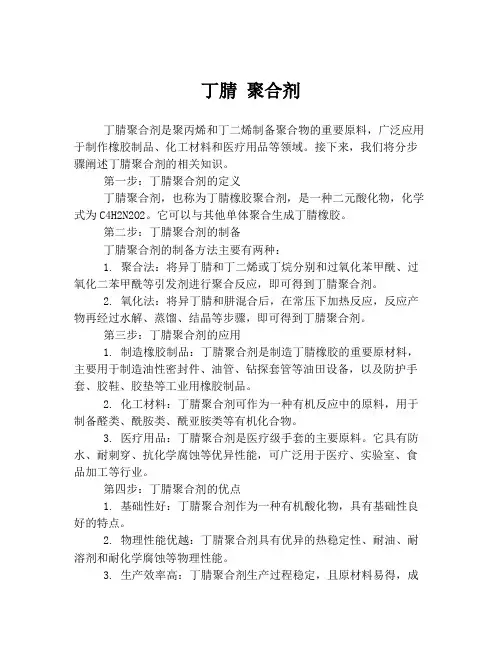 丁腈 聚合剂

丁腈聚合剂是聚丙烯和丁二烯制备聚合物的重要原料，广泛应用于制作橡胶制品、化工材料和医疗用品等领域。接下来，我们将分步骤阐述丁腈聚合剂的相关知识。

第一步：丁腈聚合剂的定义

丁腈聚合剂，也称为丁腈橡胶聚合剂，是一种二元酸化物，化学式为C4H2N2O2。它可以与其他单体聚合生成丁腈橡胶。

第二步：丁腈聚合剂的制备

丁腈聚合剂的制备方法主要有两种：

1. 聚合法：将异丁腈和丁二烯或丁烷分别和过氧化苯甲酰、过氧化二苯甲酰等引发剂进行聚合反应，即可得到丁腈聚合剂。

2. 氧化法：将异丁腈和肼混合后，在常压下加热反应，反应产物再经过水解、蒸馏、结晶等步骤，即可得到丁腈聚合剂。

第三步：丁腈聚合剂的应用

1. 制造橡胶制品：丁腈聚合剂是制造丁腈橡胶的重要原材料，主要用于制造油性密封件、油管、钻探套管等油田设备，以及防护手套、胶鞋、胶垫等工业用橡胶制品。

2. 化工材料：丁腈聚合剂可作为一种有机反应中的原料，用于制备醛类、酰胺类、酰亚胺类等有机化合物。

3. 医疗用品：丁腈聚合剂是医疗级手套的主要原料。它具有防水、耐刺穿、抗化学腐蚀等优异性能，可广泛用于医疗、实验室、食品加工等行业。

第四步：丁腈聚合剂的优点

1. 基础性好：丁腈聚合剂作为一种有机酸化物，具有基础性良好的特点。

2. 物理性能优越：丁腈聚合剂具有优异的热稳定性、耐油、耐溶剂和耐化学腐蚀等物理性能。

3. 生产效率高：丁腈聚合剂生产过程稳定，且原材料易得，成